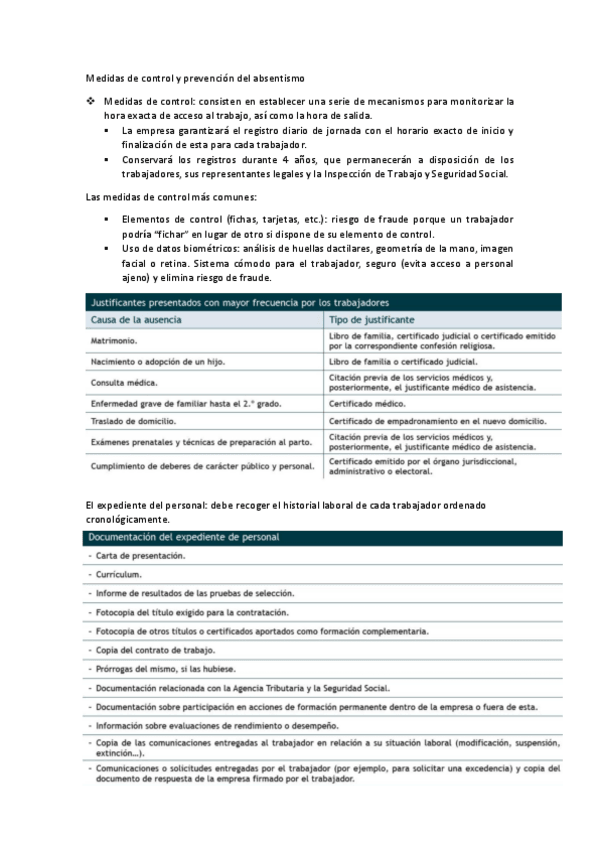 Medidas de control y prevención del absentismo

❖ Medidas de control: consisten en establecer una serie de mecanismos para monitorizar la hora exacta de acceso al trabajo, así como la hora de salida.
▪ La empresa garantizará el registro diario de jornada con el horario exacto de inicio y finalización de esta para cada trabajador.
▪ Conservará los registros durante 4 años, que permanecerán a disposición de los trabajadores, sus representantes legales y la Inspección de Trabajo y Seguridad Social.

Las medidas de control más comunes:

▪ Elementos de control (fichas, tarjetas, etc.): riesgo de fraude porque un trabajador podría "fichar" en lugar de otro si dispone de su elemento de control.
▪ Uso de datos biométricos: análisis de huellas dactilares, geometría de la mano, imagen facial o retina. Sistema cómodo para el trabajador, seguro (evita acceso a personal ajeno) y elimina riesgo de fraude.

Justificantes presentados con mayor frecuencia por los trabajadores

| Causa de la ausencia | Tipo de justificante |
|---|---|
| Matrimonio. | Libro de familia, certificado judicial o certificado emitido por la correspondiente confesión religiosa. |
| Nacimiento o adopción de un hijo. | Libro de familia o certificado judicial. |
| Consulta médica. | Citación previa de los servicios médicos y, posteriormente, el justificante médico de asistencia. |
| Enfermedad grave de familiar hasta el 2.° grado. | Certificado médico. |
| Traslado de domicilio. | Certificado de empadronamiento en el nuevo domicilio. |
| Exámenes prenatales y técnicas de preparación al parto. | Citación previa de los servicios médicos y, posteriormente, el justificante médico de asistencia. |
| Cumplimiento de deberes de carácter público y personal. | Certificado emitido por el órgano jurisdiccional, administrativo o electoral. |

El expediente del personal: debe recoger el historial laboral de cada trabajador ordenado cronológicamente.

| Documentación del expediente de personal |
|---|
| - Carta de presentación. |
| - Currículum. |
| - Informe de resultados de las pruebas de selección. |
| - Fotocopia del título exigido para la contratación. |
| - Fotocopia de otros títulos o certificados aportados como formación complementaria. |
| - Copia del contrato de trabajo. |
| - Prórrogas del mismo, si las hubiese. |
| - Documentación relacionada con la Agencia Tributaria y la Seguridad Social. |
| - Documentación sobre participación en acciones de formación permanente dentro de la empresa o fuera de esta. |
| - Información sobre evaluaciones de rendimiento o desempeño. |
| - Copia de las comunicaciones entregadas al trabajador en relación a su situación laboral (modificación, suspensión, extinción...). |
| - Comunicaciones o solicitudes entregadas por el trabajador (por ejemplo, para solicitar una excedencia) y copia del documento de respuesta de la empresa firmado por el trabajador. |